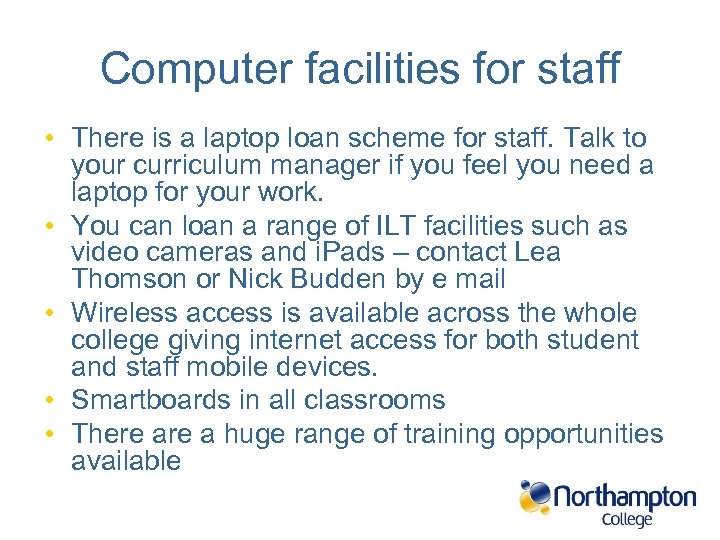 Computer facilities for staff

• There is a laptop loan scheme for staff. Talk to your curriculum manager if you feel you need a laptop for your work.
• You can loan a range of ILT facilities such as video cameras and iPads – contact Lea Thomson or Nick Budden by e mail
• Wireless access is available across the whole college giving internet access for both student and staff mobile devices.
• Smartboards in all classrooms
• There are a huge range of training opportunities available

Northampton College